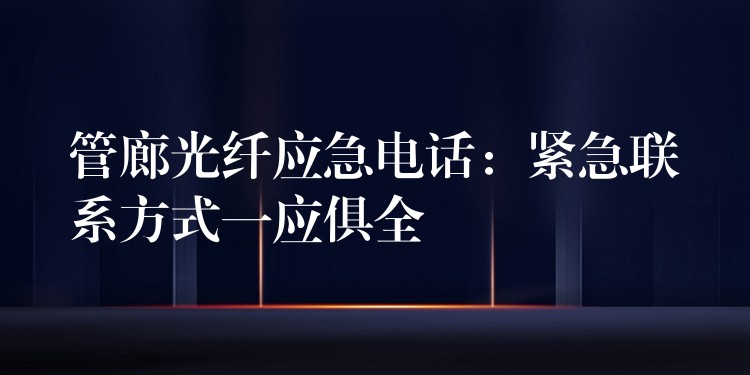 管廊光纤应急电话：紧急联系方式一应俱全